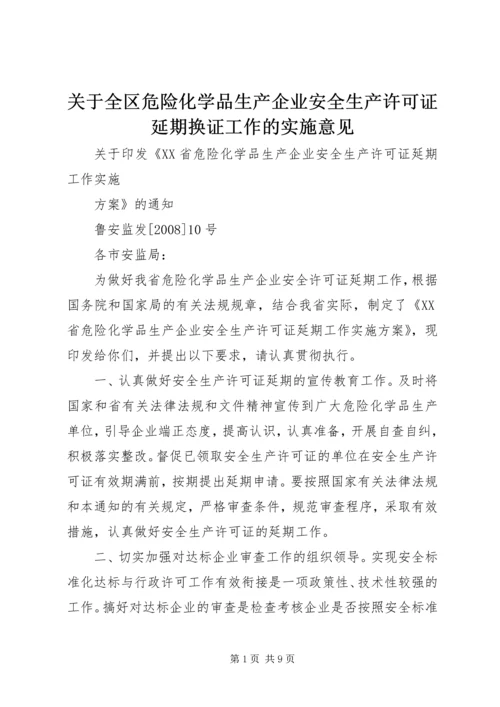 关于全区危险化学品生产企业安全生产许可证延期换证工作的实施意见

关于印发《XX省危险化学品生产企业安全生产许可证延期工作实施

方案》的通知

鲁安监发[2008]10号

各市安监局：

为做好我省危险化学品生产企业安全许可证延期工作，根据国务院和国家局的有关法规规章，结合我省实际，制定了《XX省危险化学品生产企业安全生产许可证延期工作实施方案》，现印发给你们，并提出以下要求，请认真贯彻执行。

一、认真做好安全生产许可证延期的宣传教育工作。及时将国家和省有关法律法规和文件精神宣传到广大危险化学品生产单位，引导企业端正态度，提高认识，认真准备，开展自查自纠，积极落实整改。督促已领取安全生产许可证的单位在安全生产许可证有效期满前，按期提出延期申请。要按照国家有关法律法规和本通知的有关规定，严格审查条件，规范审查程序，采取有效措施，认真做好安全生产许可证的延期工作。

二、切实加强对达标企业审查工作的组织领导。实现安全标准化达标与行政许可工作有效衔接是一项政策性、技术性较强的工作。搞好对达标企业的审查是检查考核企业是否按照安全标准

第1页 共9页